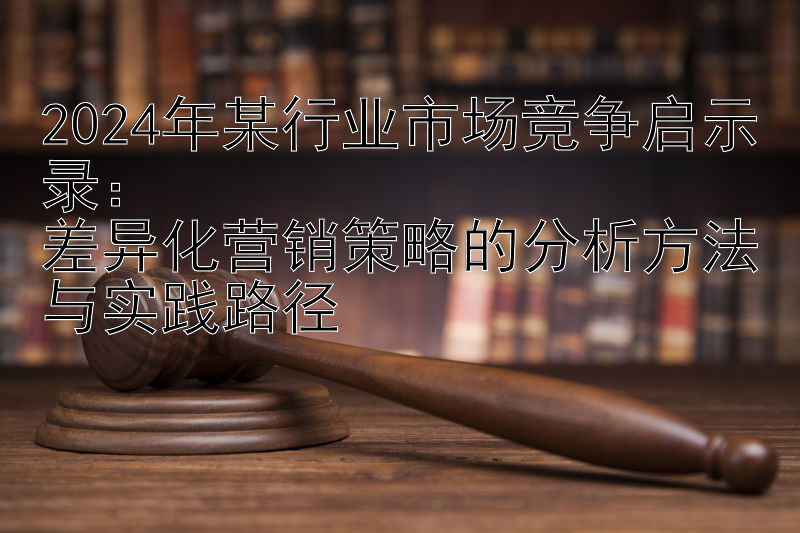 2024年某行业市场竞争启示录：
差异化营销策略的分析方法与实践路径